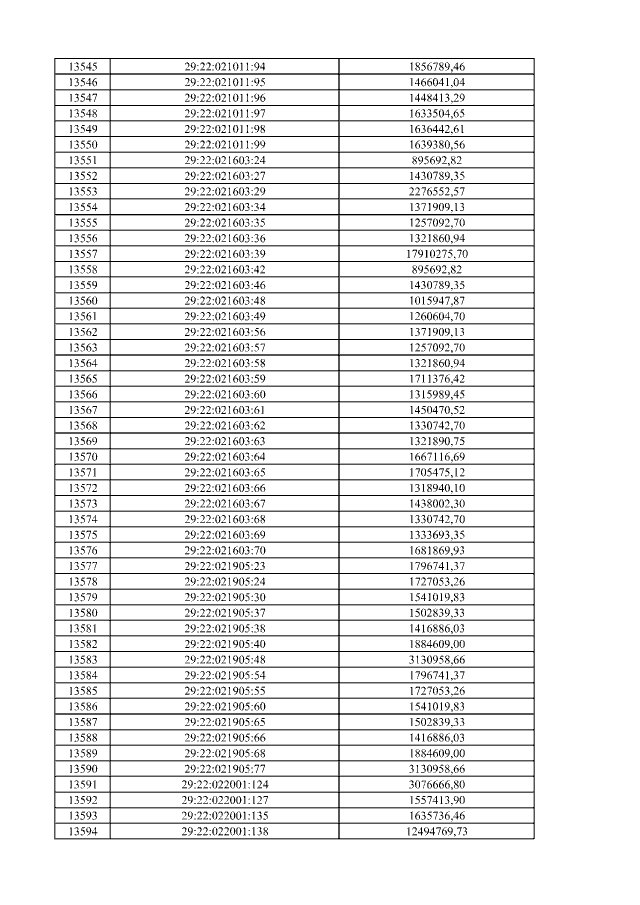 | 13545 | 29:22:021011:94 | 1856789,46 |
|---|---|---|
| 13546 | 29:22:021011:95 | 1466041,04 |
| 13547 | 29:22:021011:96 | 1448413,29 |
| 13548 | 29:22:021011:97 | 1633504,65 |
| 13549 | 29:22:021011:98 | 1636442,61 |
| 13550 | 29:22:021011:99 | 1639380,56 |
| 13551 | 29:22:021603:24 | 895692,82 |
| 13552 | 29:22:021603:27 | 1430789,35 |
| 13553 | 29:22:021603:29 | 2276552,57 |
| 13554 | 29:22:021603:34 | 1371909,13 |
| 13555 | 29:22:021603:35 | 1257092,70 |
| 13556 | 29:22:021603:36 | 1321860,94 |
| 13557 | 29:22:021603:39 | 17910275,70 |
| 13558 | 29:22:021603:42 | 895692,82 |
| 13559 | 29:22:021603:46 | 1430789,35 |
| 13560 | 29:22:021603:48 | 1015947,87 |
| 13561 | 29:22:021603:49 | 1260604,70 |
| 13562 | 29:22:021603:56 | 1371909,13 |
| 13563 | 29:22:021603:57 | 1257092,70 |
| 13564 | 29:22:021603:58 | 1321860,94 |
| 13565 | 29:22:021603:59 | 1711376,42 |
| 13566 | 29:22:021603:60 | 1315989,45 |
| 13567 | 29:22:021603:61 | 1450470,52 |
| 13568 | 29:22:021603:62 | 1330742,70 |
| 13569 | 29:22:021603:63 | 1321890,75 |
| 13570 | 29:22:021603:64 | 1667116,69 |
| 13571 | 29:22:021603:65 | 1705475,12 |
| 13572 | 29:22:021603:66 | 1318940,10 |
| 13573 | 29:22:021603:67 | 1438002,30 |
| 13574 | 29:22:021603:68 | 1330742,70 |
| 13575 | 29:22:021603:69 | 1333693,35 |
| 13576 | 29:22:021603:70 | 1681869,93 |
| 13577 | 29:22:021905:23 | 1796741,37 |
| 13578 | 29:22:021905:24 | 1727053,26 |
| 13579 | 29:22:021905:30 | 1541019,83 |
| 13580 | 29:22:021905:37 | 1502839,33 |
| 13581 | 29:22:021905:38 | 1416886,03 |
| 13582 | 29:22:021905:40 | 1884609,00 |
| 13583 | 29:22:021905:48 | 3130958,66 |
| 13584 | 29:22:021905:54 | 1796741,37 |
| 13585 | 29:22:021905:55 | 1727053,26 |
| 13586 | 29:22:021905:60 | 1541019,83 |
| 13587 | 29:22:021905:65 | 1502839,33 |
| 13588 | 29:22:021905:66 | 1416886,03 |
| 13589 | 29:22:021905:68 | 1884609,00 |
| 13590 | 29:22:021905:77 | 3130958,66 |
| 13591 | 29:22:022001:124 | 3076666,80 |
| 13592 | 29:22:022001:127 | 1557413,90 |
| 13593 | 29:22:022001:135 | 1635736,46 |
| 13594 | 29:22:022001:138 | 12494769,73 |